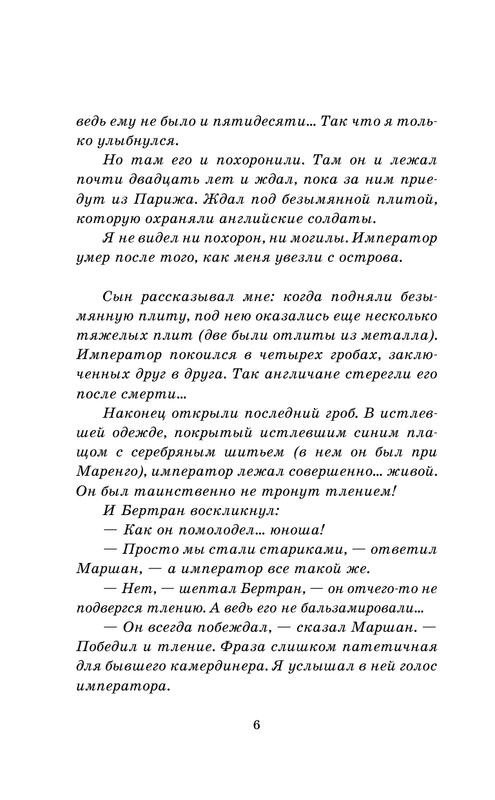 ведь ему не было и пятидесяти... Так что я только улыбнулся.

Но там его и похоронили. Там он и лежал почти двадцать лет и ждал, пока за ним приедут из Парижа. Ждал под безымянной плитой, которую охраняли английские солдаты.

Я не видел ни похорон, ни могилы. Император умер после того, как меня увезли с острова.

Сын рассказывал мне: когда подняли безымянную плиту, под нею оказались еще несколько тяжелых плит (две были отлиты из металла). Император покоился в четырех гробах, заключенных друг в друга. Так англичане стерегли его после смерти...

Наконец открыли последний гроб. В истлевшей одежде, покрытый истлевшим синим плащом с серебряным шитьем (в нем он был при Маренго), император лежал совершенно... живой. Он был таинственно не тронут тлением!

И Бертран воскликнул:

— Как он помолодел... юноша!

— Просто мы стали стариками, — ответил Маршан, — а император все такой же.

— Нет, — шептал Бертран, — он отчего-то не подвергся тлению. А ведь его не бальзамировали...

— Он всегда побеждал, — сказал Маршан. — Победил и тление. Фраза слишком патетичная для бывшего камердинера. Я услышал в ней голос императора.

6